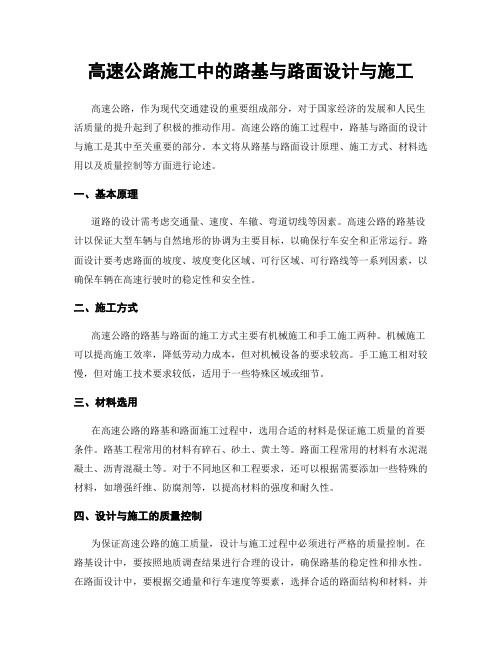 高速公路施工中的路基与路面设计与施工

高速公路，作为现代交通建设的重要组成部分，对于国家经济的发展和人民生活质量的提升起到了积极的推动作用。高速公路的施工过程中，路基与路面的设计与施工是其中至关重要的部分。本文将从路基与路面设计原理、施工方式、材料选用以及质量控制等方面进行论述。

一、基本原理

道路的设计需考虑交通量、速度、车辙、弯道切线等因素。高速公路的路基设计以保证大型车辆与自然地形的协调为主要目标，以确保行车安全和正常运行。路面设计要考虑路面的坡度、坡度变化区域、可行区域、可行路线等一系列因素，以确保车辆在高速行驶时的稳定性和安全性。

二、施工方式

高速公路的路基与路面的施工方式主要有机械施工和手工施工两种。机械施工可以提高施工效率，降低劳动力成本，但对机械设备的要求较高。手工施工相对较慢，但对施工技术要求较低，适用于一些特殊区域或细节。

三、材料选用

在高速公路的路基和路面施工过程中，选用合适的材料是保证施工质量的首要条件。路基工程常用的材料有碎石、砂土、黄土等。路面工程常用的材料有水泥混凝土、沥青混凝土等。对于不同地区和工程要求，还可以根据需要添加一些特殊的材料，如增强纤维、防腐剂等，以提高材料的强度和耐久性。

四、设计与施工的质量控制

为保证高速公路的施工质量，设计与施工过程中必须进行严格的质量控制。在路基设计中，要按照地质调查结果进行合理的设计，确保路基的稳定性和排水性。在路面设计中，要根据交通量和行车速度等要素，选择合适的路面结构和材料，并